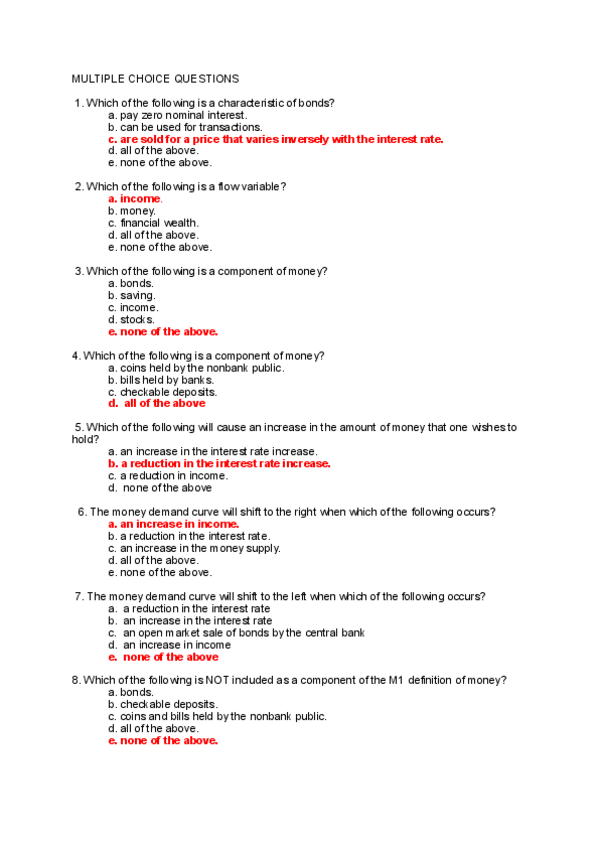 MULTIPLE CHOICE QUESTIONS

1. Which of the following is a characteristic of bonds?
a. pay zero nominal interest.
b. can be used for transactions.
c. are sold for a price that varies inversely with the interest rate.
d. all of the above.
e. none of the above.

2. Which of the following is a flow variable?
a. income.
b. money.
c. financial wealth.
d. all of the above.
e. none of the above.

3. Which of the following is a component of money?
a. bonds.
b. saving.
c. income.
d. stocks.
e. none of the above.

4. Which of the following is a component of money?
a. coins held by the nonbank public.
b. bills held by banks.
c. checkable deposits.
d. all of the above

5. Which of the following will cause an increase in the amount of money that one wishes to hold?
a. an increase in the interest rate increase.
b. a reduction in the interest rate increase.
c. a reduction in income.
d. none of the above

6. The money demand curve will shift to the right when which of the following occurs?
a. an increase in income.
b. a reduction in the interest rate.
c. an increase in the money supply.
d. all of the above.
e. none of the above.

7. The money demand curve will shift to the left when which of the following occurs?
a. a reduction in the interest rate
b. an increase in the interest rate
c. an open market sale of bonds by the central bank
d. an increase in income
e. none of the above

8. Which of the following is NOT included as a component of the M1 definition of money?
a. bonds.
b. checkable deposits.
c. coins and bills held by the nonbank public.
d. all of the above.
e. none of the above.